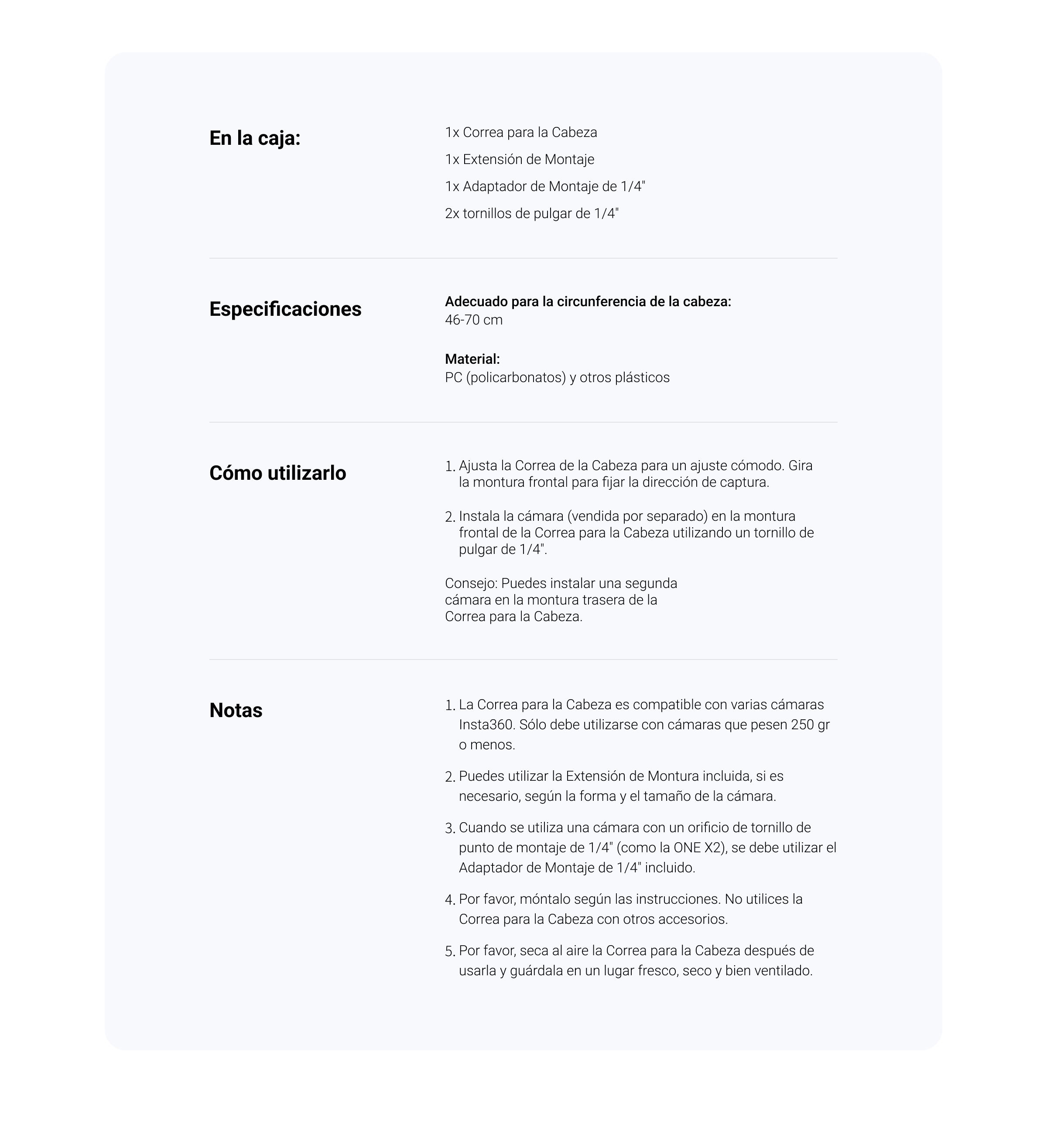 En la caja:

1x Correa para la Cabeza
1x Extensión de Montaje
1x Adaptador de Montaje de 1/4"
2x tornillos de pulgar de 1/4"

Especificaciones

Adecuado para la circunferencia de la cabeza:
46-70 cm

Material:
PC (policarbonatos) y otros plásticos

Cómo utilizarlo

1. Ajusta la Correa de la Cabeza para un ajuste cómodo. Gira la montura frontal para fijar la dirección de captura.

2. Instala la cámara (vendida por separado) en la montura frontal de la Correa para la Cabeza utilizando un tornillo de pulgar de 1/4".

Consejo: Puedes instalar una segunda cámara en la montura trasera de la Correa para la Cabeza.

Notas

1. La Correa para la Cabeza es compatible con varias cámaras Insta360. Sólo debe utilizarse con cámaras que pesen 250 gr o menos.

2. Puedes utilizar la Extensión de Montura incluida, si es necesario, según la forma y el tamaño de la cámara.

3. Cuando se utiliza una cámara con un orificio de tornillo de punto de montaje de 1/4" (como la ONE X2), se debe utilizar el Adaptador de Montaje de 1/4" incluido.

4. Por favor, móntalo según las instrucciones. No utilices la Correa para la Cabeza con otros accesorios.

5. Por favor, seca al aire la Correa para la Cabeza después de usarla y guárdala en un lugar fresco, seco y bien ventilado.